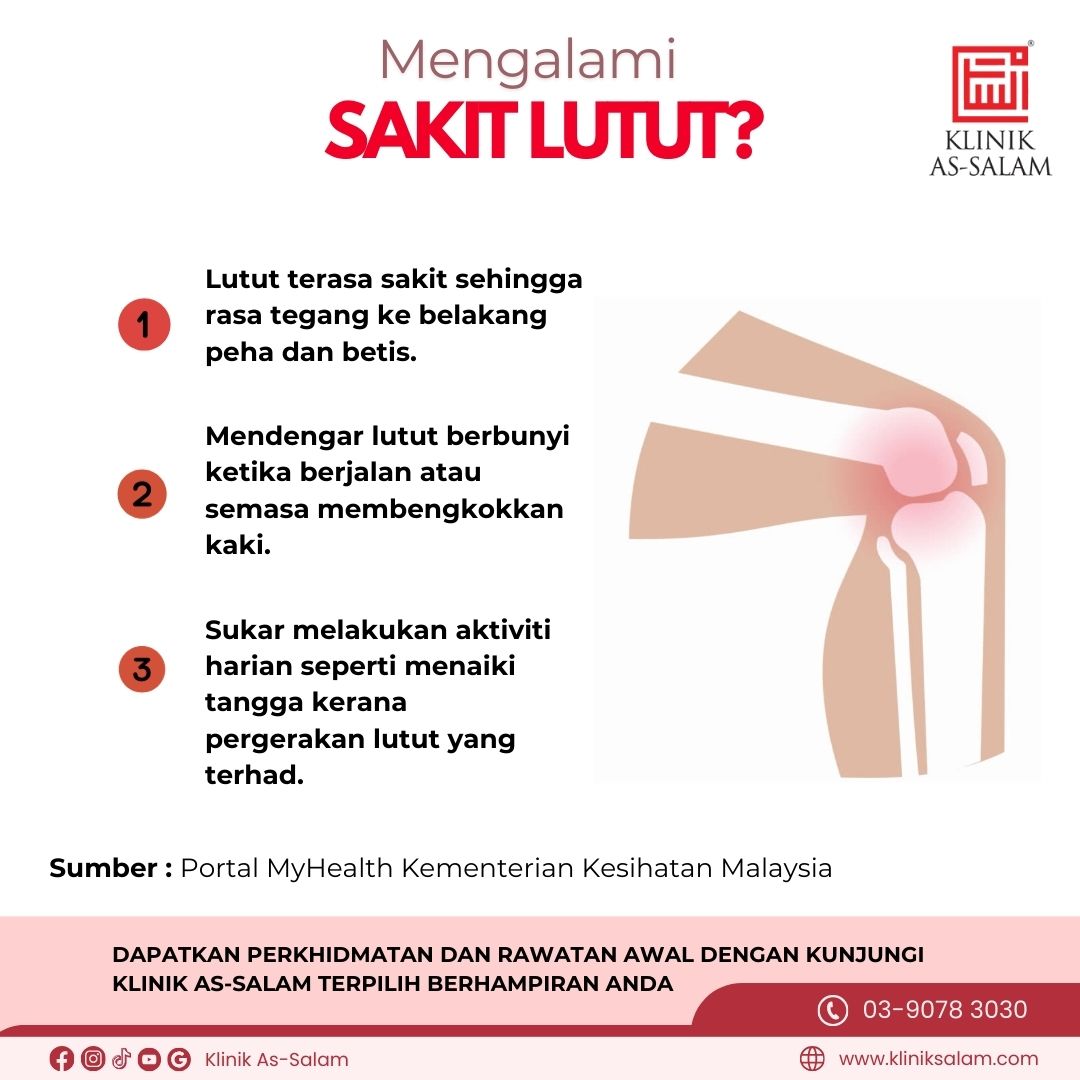 Mengalami
SAKIT LUTUT?

KLINIK
AS-SALAM

1
Lutut terasa sakit sehingga rasa tegang ke belakang peha dan betis.

2
Mendengar lutut berbunyi ketika berjalan atau semasa membengkokkan kaki.

3
Sukar melakukan aktiviti harian seperti menaiki tangga kerana pergerakan lutut yang terhad.

Sumber : Portal MyHealth Kementerian Kesihatan Malaysia

DAPATKAN PERKHIDMATAN DAN RAWATAN AWAL DENGAN KUNJUNGI KLINIK AS-SALAM TERPILIH BERHAMPIRAN ANDA

03-9078 3030

Klinik As-Salam

www.kliniksalam.com